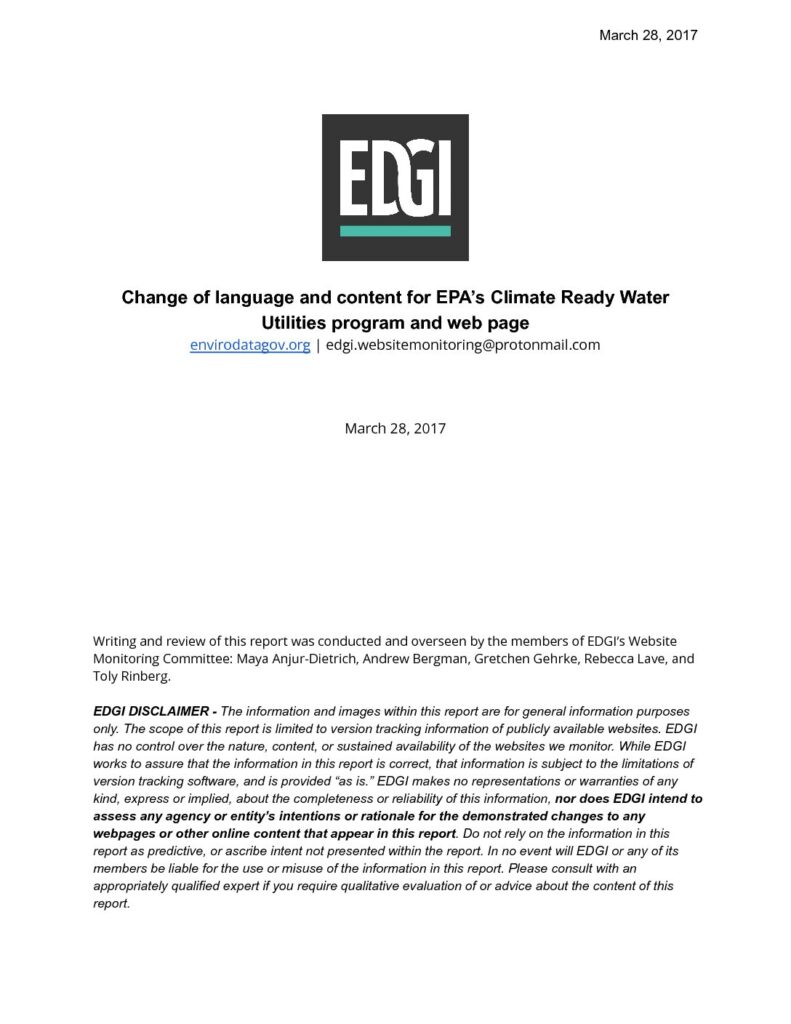 March 28, 2017

EDGI

Change of language and content for EPA's Climate Ready Water Utilities program and web page
envirodatagov.org | edgi.websitemonitoring@protonmail.com

March 28, 2017

Writing and review of this report was conducted and overseen by the members of EDGI's Website Monitoring Committee: Maya Anjur-Dietrich, Andrew Bergman, Gretchen Gehrke, Rebecca Lave, and Toly Rinberg.

EDGI DISCLAIMER - The information and images within this report are for general information purposes only. The scope of this report is limited to version tracking information of publicly available websites. EDGI has no control over the nature, content, or sustained availability of the websites we monitor. While EDGI works to assure that the information in this report is correct, that information is subject to the limitations of version tracking software, and is provided "as is." EDGI makes no representations or warranties of any kind, express or implied, about the completeness or reliability of this information, nor does EDGI intend to assess any agency or entity's intentions or rationale for the demonstrated changes to any webpages or other online content that appear in this report. Do not rely on the information in this report as predictive, or ascribe intent not presented within the report. In no event will EDGI or any of its members be liable for the use or misuse of the information in this report. Please consult with an appropriately qualified expert if you require qualitative evaluation of or advice about the content of this report.